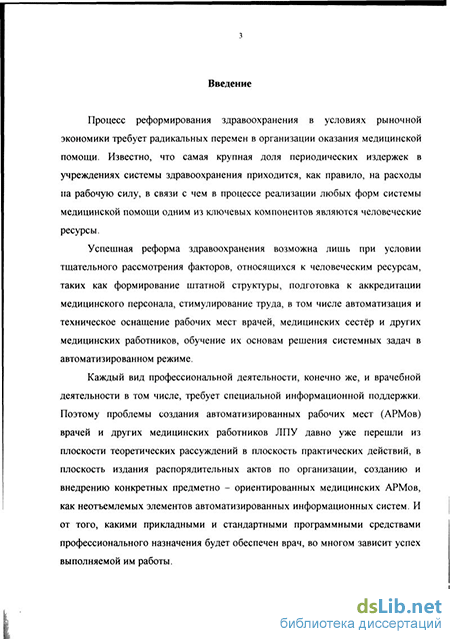 3

Введение

Процесс реформирования здравоохранения в условиях рыночной экономики требует радикальных перемен в организации оказания медицинской помощи. Известно, что самая крупная доля периодических издержек в учреждениях системы здравоохранения приходится, как правило, на расходы на рабочую силу, в связи с чем в процессе реализации любых форм системы медицинской помощи одним из ключевых компонентов являются человеческие ресурсы.

Успешная реформа здравоохранения возможна лишь при условии тщательного рассмотрения факторов, относящихся к человеческим ресурсам, таких как формирование штатной структуры, подготовка к аккредитации медицинского персонала, стимулирование труда, в том числе автоматизация и техническое оснащение рабочих мест врачей, медицинских сестёр и других медицинских работников, обучение их основам решения системных задач в автоматизированном режиме.

Каждый вид профессиональной деятельности, конечно же, и врачебной деятельности в том числе, требует специальной информационной поддержки. Поэтому проблемы создания автоматизированных рабочих мест (АРМов) врачей и других медицинских работников ЛПУ давно уже перешли из плоскости теоретических рассуждений в плоскость практических действий, в плоскость издания распорядительных актов по организации, созданию и внедрению конкретных предметно – ориентированных медицинских АРМов, как неотъемлемых элементов автоматизированных информационных систем. И от того, какими прикладными и стандартными программными средствами профессионального назначения будет обеспечен врач, во многом зависит успех выполняемой им работы.

dsLib.net
библиотека диссертаций